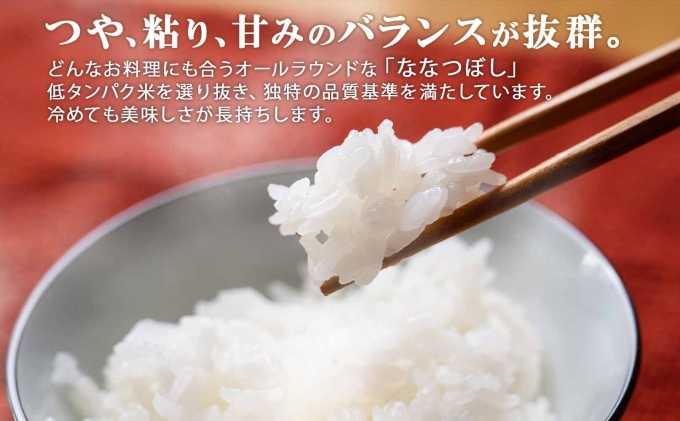 つや、粘り、甘みのバランスが抜群。

どんなお料理にも合うオールラウンドな「ななつぼし」
低タンパク米を選り抜き、独特の品質基準を満たしています。
冷めても美味しさが長持ちします。